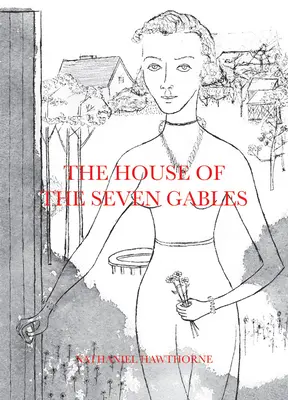 THE HOUSE OF
THE SEVEN GABLES

NATHANIEL HAWTHORNE